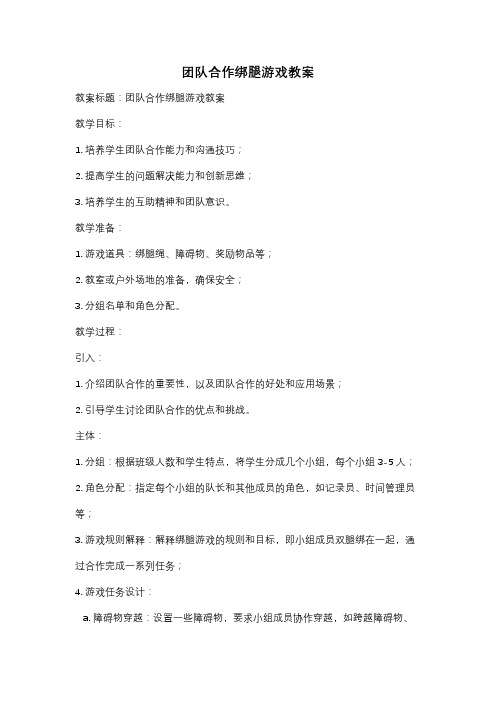 团队合作绑腿游戏教案

教案标题：团队合作绑腿游戏教案

教学目标：

1. 培养学生团队合作能力和沟通技巧；

2. 提高学生的问题解决能力和创新思维；

3. 培养学生的互助精神和团队意识。

教学准备：

1. 游戏道具：绑腿绳、障碍物、奖励物品等；

2. 教室或户外场地的准备，确保安全；

3. 分组名单和角色分配。

教学过程：

引入：

1. 介绍团队合作的重要性，以及团队合作的好处和应用场景；

2. 引导学生讨论团队合作的优点和挑战。

主体：

1. 分组：根据班级人数和学生特点，将学生分成几个小组，每个小组 3-5 人；

2. 角色分配：指定每个小组的队长和其他成员的角色，如记录员、时间管理员等；

3. 游戏规则解释：解释绑腿游戏的规则和目标，即小组成员双腿绑在一起，通过合作完成一系列任务；

4. 游戏任务设计：

a. 障碍物穿越：设置一些障碍物，要求小组成员协作穿越，如跨越障碍物、